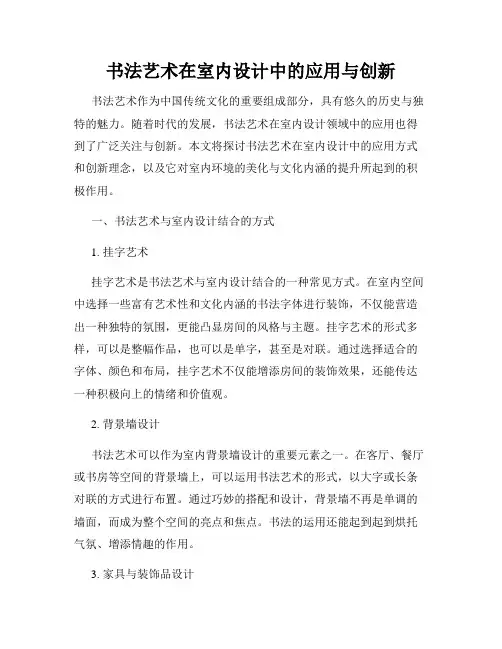 书法艺术在室内设计中的应用与创新

书法艺术作为中国传统文化的重要组成部分，具有悠久的历史与独特的魅力。随着时代的发展，书法艺术在室内设计领域中的应用也得到了广泛关注与创新。本文将探讨书法艺术在室内设计中的应用方式和创新理念，以及它对室内环境的美化与文化内涵的提升所起到的积极作用。

一、书法艺术与室内设计结合的方式

1. 挂字艺术

挂字艺术是书法艺术与室内设计结合的一种常见方式。在室内空间中选择一些富有艺术性和文化内涵的书法字体进行装饰，不仅能营造出一种独特的氛围，更能凸显房间的风格与主题。挂字艺术的形式多样，可以是整幅作品，也可以是单字，甚至是对联。通过选择适合的字体、颜色和布局，挂字艺术不仅能增添房间的装饰效果，还能传达一种积极向上的情绪和价值观。

2. 背景墙设计

书法艺术可以作为室内背景墙设计的重要元素之一。在客厅、餐厅或书房等空间的背景墙上，可以运用书法艺术的形式，以大字或长条对联的方式进行布置。通过巧妙的搭配和设计，背景墙不再是单调的墙面，而成为整个空间的亮点和焦点。书法的运用还能起到起到烘托气氛、增添情趣的作用。

3. 家具与装饰品设计